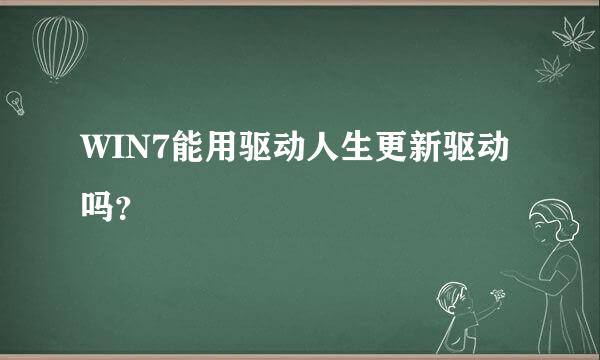 WIN7能用驱动人生更新驱动吗？